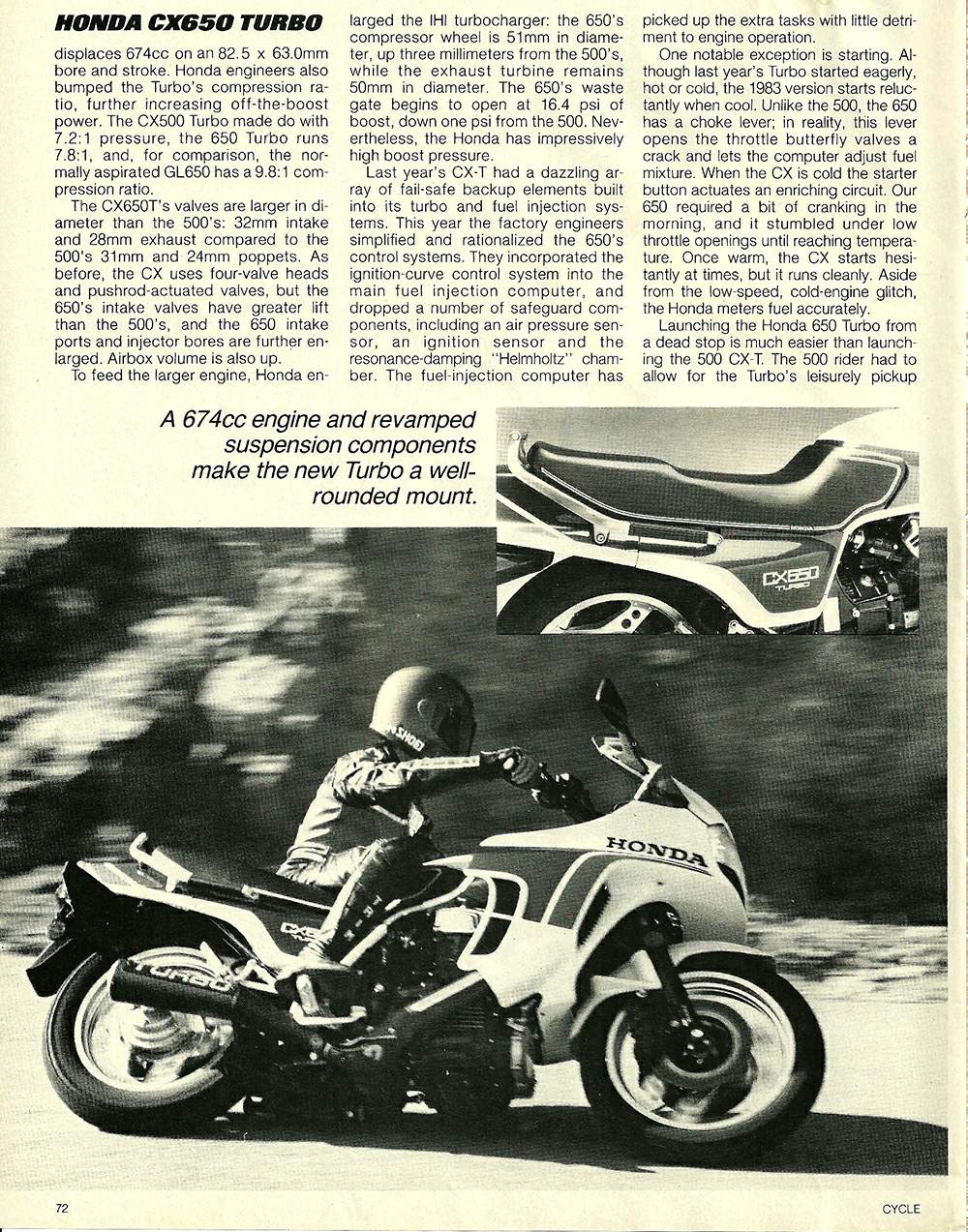 HONDA CX650 TURBO

displaces 674cc on an 82.5 x 63.0mm bore and stroke. Honda engineers also bumped the Turbo's compression ratio, further increasing off-the-boost power. The CX500 Turbo made do with 7.2:1 pressure, the 650 Turbo runs 7.8:1, and, for comparison, the normally aspirated GL650 has a 9.8:1 compression ratio.

The CX650T's valves are larger in diameter than the 500's: 32mm intake and 28mm exhaust compared to the 500's 31mm and 24mm poppets. As before, the CX uses four-valve heads and pushrod-actuated valves, but the 650's intake valves have greater lift than the 500's, and the 650 intake ports and injector bores are further enlarged. Airbox volume is also up.

To feed the larger engine, Honda enlarged the IHI turbocharger: the 650's compressor wheel is 51mm in diameter, up three millimeters from the 500's, while the exhaust turbine remains 50mm in diameter. The 650's waste gate begins to open at 16.4 psi of boost, down one psi from the 500. Nevertheless, the Honda has impressively high boost pressure.

Last year's CX-T had a dazzling array of fail-safe backup elements built into its turbo and fuel injection systems. This year the factory engineers simplified and rationalized the 650's control systems. They incorporated the ignition-curve control system into the main fuel injection computer, and dropped a number of safeguard components, including an air pressure sensor, an ignition sensor and the resonance-damping "Helmholtz" chamber. The fuel-injection computer has picked up the extra tasks with little detriment to engine operation.

One notable exception is starting. Although last year's Turbo started eagerly, hot or cold, the 1983 version starts reluctantly when cool. Unlike the 500, the 650 has a choke lever; in reality, this lever opens the throttle butterfly valves a crack and lets the computer adjust fuel mixture. When the CX is cold the starter button actuates an enriching circuit. Our 650 required a bit of cranking in the morning, and it stumbled under low throttle openings until reaching temperature. Once warm, the CX starts hesitantly at times, but it runs cleanly. Aside from the low-speed, cold-engine glitch, the Honda meters fuel accurately.

Launching the Honda 650 Turbo from a dead stop is much easier than launching the 500 CX-T. The 500 rider had to allow for the Turbo's leisurely pickup

A 674cc engine and revamped suspension components make the new Turbo a well-rounded mount.

CX650 TURBO

SHOEI

HONDA

TURBO

72

CYCLE